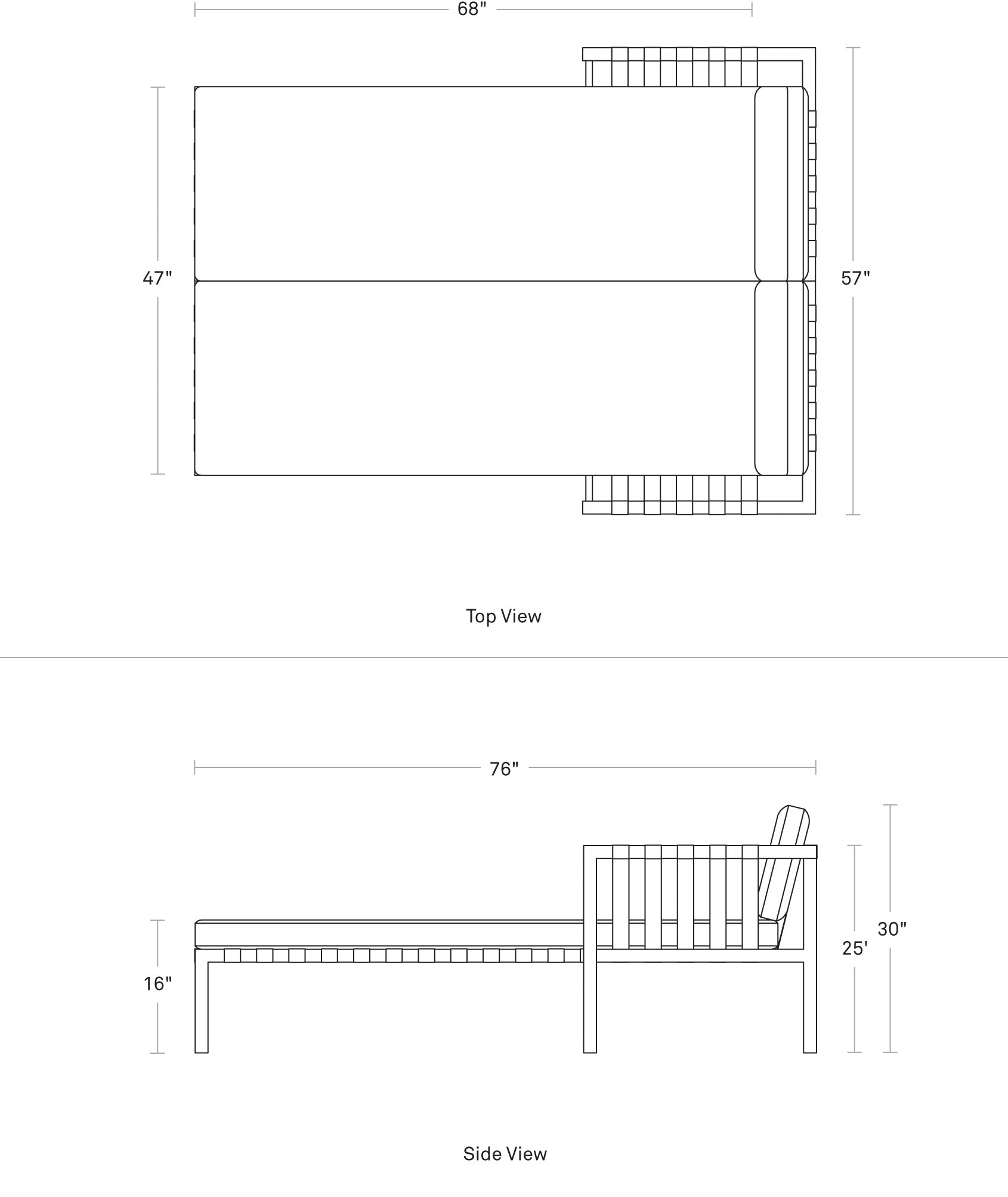 68"

47"

57"

Top View

76"

16"

25'

30"

Side View